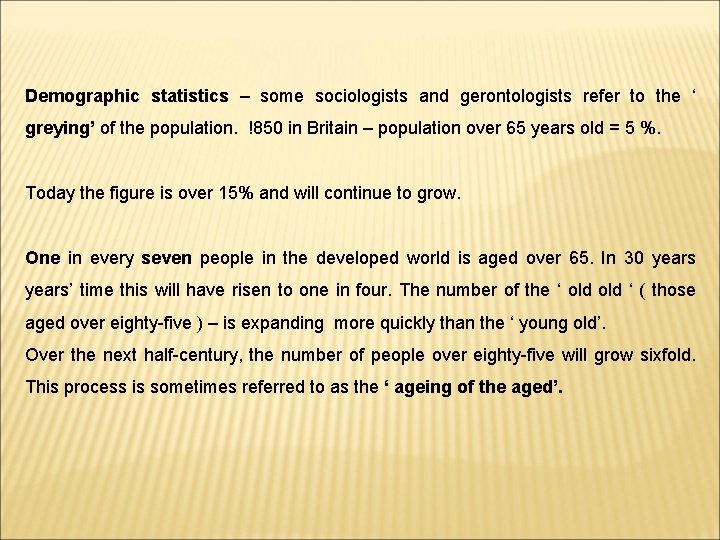 Demographic statistics – some sociologists and gerontologists refer to the ' greying' of the population. !850 in Britain – population over 65 years old = 5 %.

Today the figure is over 15% and will continue to grow.

One in every seven people in the developed world is aged over 65. In 30 years years' time this will have risen to one in four. The number of the ' old old ' ( those aged over eighty-five ) – is expanding more quickly than the ' young old'.

Over the next half-century, the number of people over eighty-five will grow sixfold. This process is sometimes referred to as the ' ageing of the aged'.